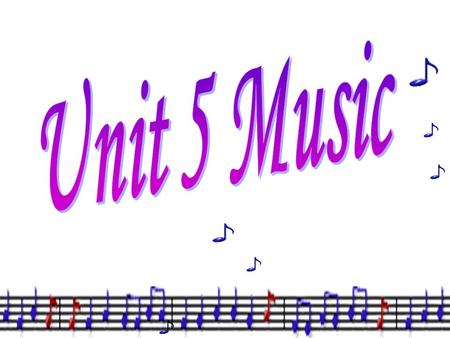 Unit 5 Music